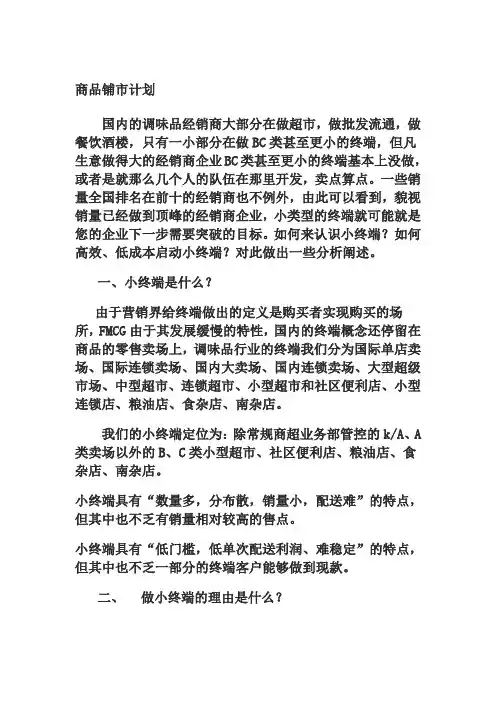 商品铺市计划

国内的调味品经销商大部分在做超市，做批发流通，做餐饮酒楼，只有一小部分在做BC类甚至更小的终端，但凡生意做得大的经销商企业BC类甚至更小的终端基本上没做，或者是就那么几个人的队伍在那里开发，卖点算点。一些销量全国排名在前十的经销商也不例外，由此可以看到，貌视销量已经做到顶峰的经销商企业，小类型的终端就可能就是您的企业下一步需要突破的目标。如何来认识小终端？如何高效、低成本启动小终端？对此做出一些分析阐述。

一、小终端是什么？

由于营销界给终端做出的定义是购买者实现购买的场所，FMCG由于其发展缓慢的特性，国内的终端概念还停留在商品的零售卖场上，调味品行业的终端我们分为国际单店卖场、国际连锁卖场、国内大卖场、国内连锁卖场、大型超级市场、中型超市、连锁超市、小型超市和社区便利店、小型连锁店、粮油店、食杂店、南杂店。

我们的小终端定位为：除常规商超业务部管控的k/A、A类卖场以外的B、C类小型超市、社区便利店、粮油店、食杂店、南杂店。

小终端具有“数量多，分布散，销量小，配送难”的特点，但其中也不乏有销量相对较高的售点。

小终端具有“低门槛，低单次配送利润、难稳定”的特点，但其中也不乏一部分的终端客户能够做到现款。

二、 做小终端的理由是什么？